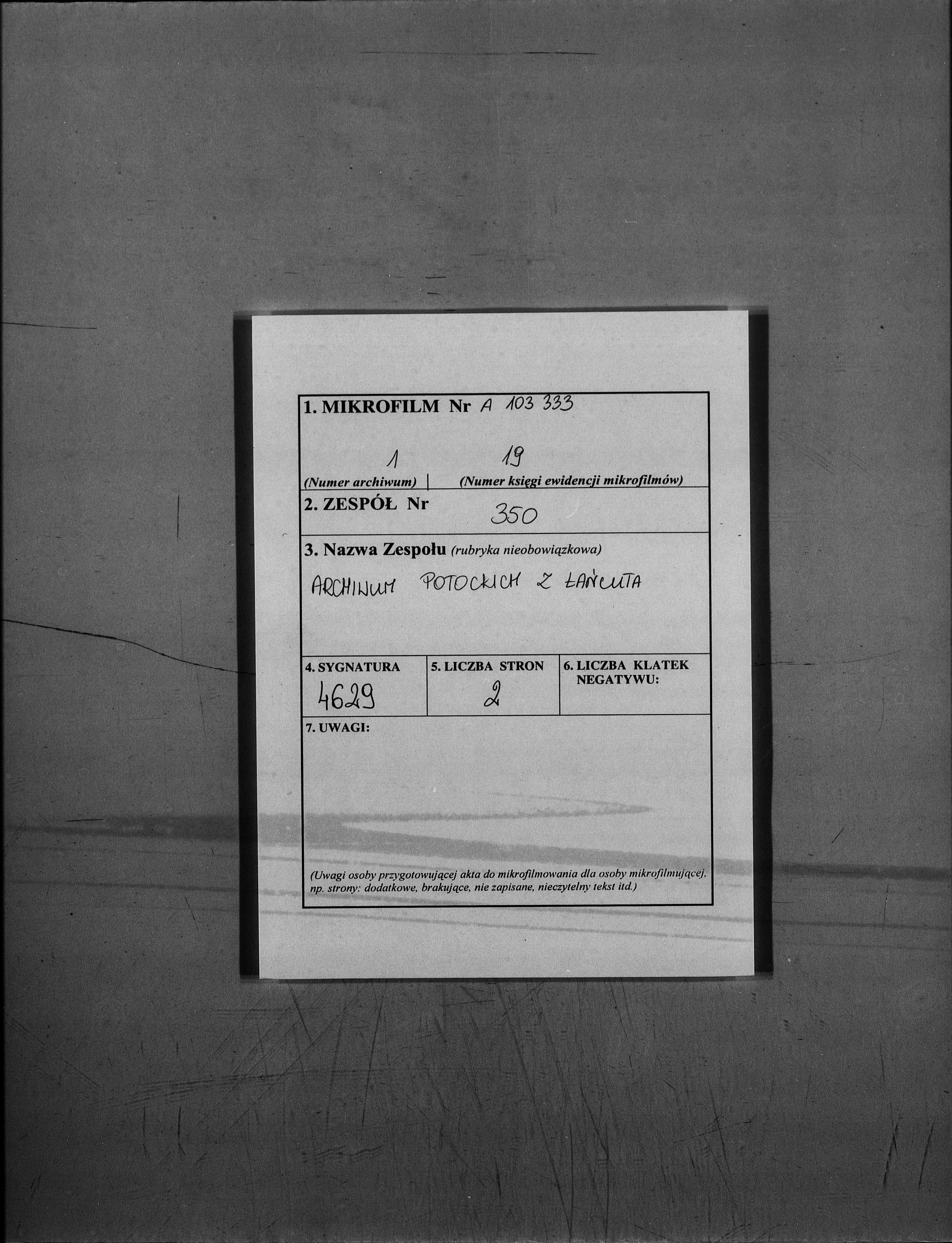 1. MIKROFILM Nr A 103 333

1
(Numer archiwum)

19
(Numer księgi ewidencji mikrofilmów)

2. ZESPÓŁ Nr
350

3. Nazwa Zespołu (rubryka nieobowiązkowa)
ARCHIWUM POTOCKICH Z ŁAŃCUTA

4. SYGNATURA
4629

5. LICZBA STRON
2

6. LICZBA KLATEK NEGATYWU:

7. UWAGI:

(Uwagi osoby przygotowującej akta do mikrofilmowania dla osoby mikrofilmującej, np. strony: dodatkowe, brakujące, nie zapisane, nieczytelny tekst itd.)